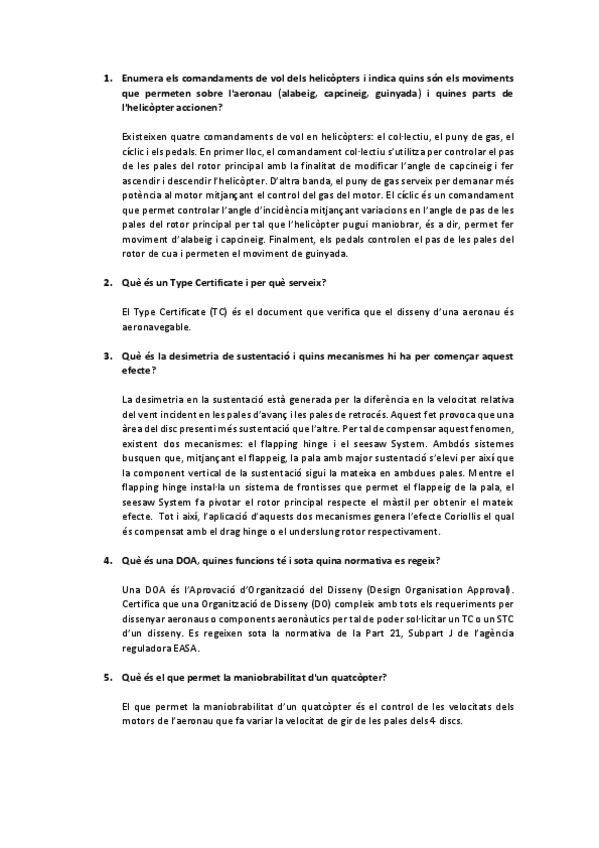 1. Enumera els comandaments de vol dels helicòpters i indica quins són els moviments que permeten sobre l'aeronau (alabeig, capcineig, guinyada) i quines parts de l'helicòpter accionen?

Existeixen quatre comandaments de vol en helicòpters: el col·lectiu, el puny de gas, el cíclic i els pedals. En primer lloc, el comandament col·lectiu s'utilitza per controlar el pas de les pales del rotor principal amb la finalitat de modificar l'angle de capcineig i fer ascendir i descendir l'helicòpter. D'altra banda, el puny de gas serveix per demanar més potència al motor mitjançant el control del gas del motor. El cíclic és un comandament que permet controlar l'angle d'incidència mitjançant variacions en l'angle de pas de les pales del rotor principal per tal que l'helicòpter pugui maniobrar, és a dir, permet fer moviment d'alabeig i capcineig. Finalment, els pedals controlen el pas de les pales del rotor de cua i permeten el moviment de guinyada.

2. Què és un Type Certificate i per què serveix?

El Type Certificate (TC) és el document que verifica que el disseny d'una aeronau és aeronavegable.

3. Què és la desimetria de sustentació i quins mecanismes hi ha per començar aquest efecte?

La desimetria en la sustentació està generada per la diferència en la velocitat relativa del vent incident en les pales d'avanç i les pales de retrocés. Aquest fet provoca que una àrea del disc presenti més sustentació que l'altre. Per tal de compensar aquest fenomen, existent dos mecanismes: el flapping hinge i el seesaw System. Ambdós sistemes busquen que, mitjançant el flappeig, la pala amb major sustentació s'elevi per així que la component vertical de la sustentació sigui la mateixa en ambdues pales. Mentre el flapping hinge instal·la un sistema de frontisses que permet el flappeig de la pala, el seesaw System fa pivotar el rotor principal respecte el màstil per obtenir el mateix efecte. Tot i així, l'aplicació d'aquests dos mecanismes genera l'efecte Coriollis el qual és compensat amb el drag hinge o el underslung rotor respectivament.

4. Què és una DOA, quines funcions té i sota quina normativa es regeix?

Una DOA és l'Aprovació d'Organització del Disseny (Design Organisation Approval). Certifica que una Organització de Disseny (DO) compleix amb tots els requeriments per dissenyar aeronaus o components aeronàutics per tal de poder sol·licitar un TC o un STC d'un disseny. Es regeixen sota la normativa de la Part 21, Subpart J de l'agència reguladora EASA.

5. Què és el que permet la maniobrabilitat d'un quatcòpter?

El que permet la maniobrabilitat d'un quatcòpter és el control de les velocitats dels motors de l'aeronau que fa variar la velocitat de gir de les pales dels 4 discs.